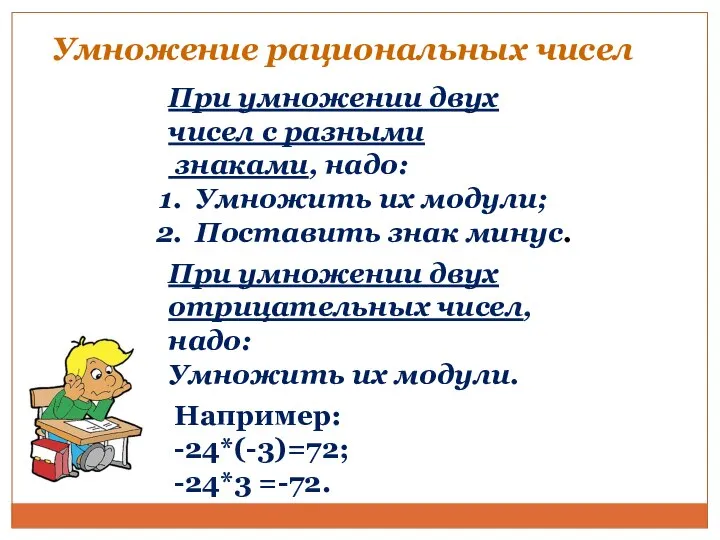 Умножение рациональных чисел

При умножении двух чисел с разными знаками, надо:
1. Умножить их модули;
2. Поставить знак минус.

При умножении двух отрицательных чисел, надо:
Умножить их модули.

Например:
-24*(-3)=72;
-24*3 =-72.